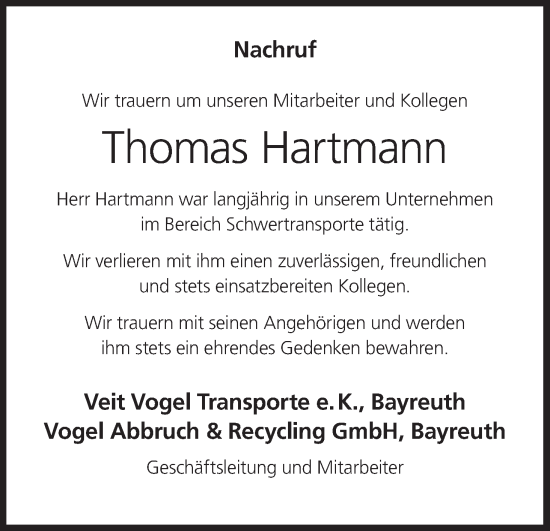 Nachruf

Wir trauern um unseren Mitarbeiter und Kollegen

Thomas Hartmann

Herr Hartmann war langjährig in unserem Unternehmen im Bereich Schwertransporte tätig.

Wir verlieren mit ihm einen zuverlässigen, freundlichen und stets einsatzbereiten Kollegen.

Wir trauern mit seinen Angehörigen und werden ihm stets ein ehrendes Gedenken bewahren.

Veit Vogel Transporte e. K., Bayreuth
Vogel Abbruch & Recycling GmbH, Bayreuth

Geschäftsleitung und Mitarbeiter